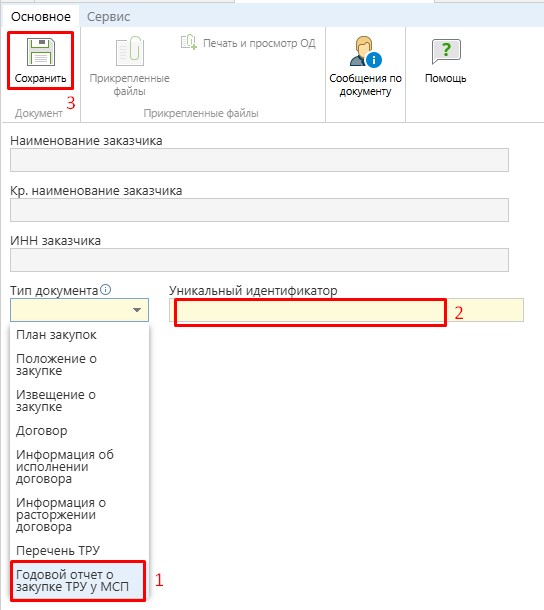 Основное Сервис

Сохранить
3
Документ

Прикрепленные файлы

Печать и просмотр ОД

Прикрепленные файлы

Сообщения по документу

Помощь

Наименование заказчика

Кр. наименование заказчика

ИНН заказчика

Тип документа

Уникальный идентификатор

2

План закупок

Положение о закупке

Извещение о закупке

Договор

Информация об исполнении договора

Информация о расторжении договора

Перечень ТРУ

Годовой отчет о закупке ТРУ у МСП

1